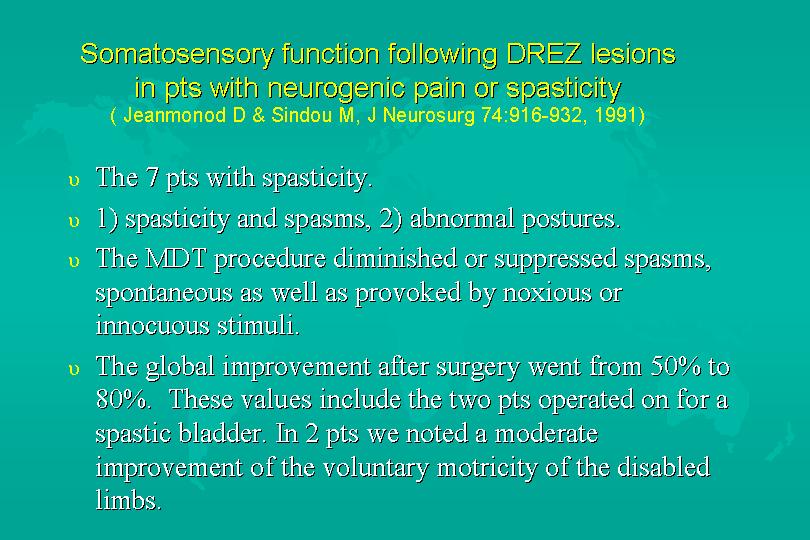 Somatosensory function following DREZ lesions in pts with neurogenic pain or spasticity
( Jeanmonod D & Sindou M, J Neurosurg 74:916-932, 1991)

υ The 7 pts with spasticity.

υ 1) spasticity and spasms, 2) abnormal postures.

υ The MDT procedure diminished or suppressed spasms, spontaneous as well as provoked by noxious or innocuous stimuli.

υ The global improvement after surgery went from 50% to 80%. These values include the two pts operated on for a spastic bladder. In 2 pts we noted a moderate improvement of the voluntary motricity of the disabled limbs.